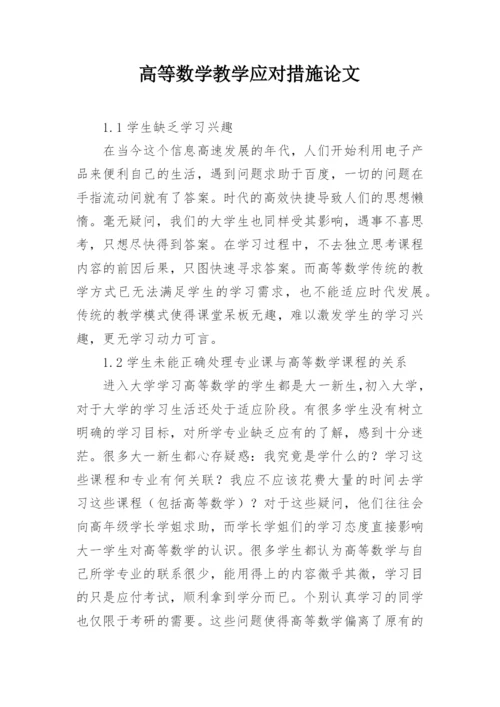 高等数学教学应对措施论文

1.1 学生缺乏学习兴趣

在当今这个信息高速发展的年代，人们开始利用电子产品来便利自己的生活，遇到问题求助于百度，一切的问题在手指流动间就有了答案。时代的高效快捷导致人们的思想懒惰。毫无疑问，我们的大学生也同样受其影响，遇事不喜思考，只想尽快得到答案。在学习过程中，不去独立思考课程内容的前因后果，只图快速寻求答案。而高等数学传统的教学方式已无法满足学生的学习需求，也不能适应时代发展。传统的教学模式使得课堂呆板无趣，难以激发学生的学习兴趣，更无学习动力可言。

1.2 学生未能正确处理专业课与高等数学课程的关系

进入大学学习高等数学的学生都是大一新生，初入大学，对于大学的学习生活还处于适应阶段。有很多学生没有树立明确的学习目标，对所学专业缺乏应有的了解，感到十分迷茫。很多大一新生都心存疑惑：我究竟是学什么的？学习这些课程和专业有何关联？我应不应该花费大量的时间去学习这些课程（包括高等数学）？对于这些疑问，他们往往会向高年级学长学姐求助，而学长学姐们的学习态度直接影响大一学生对高等数学的认识。很多学生都认为高等数学与自己所学专业的联系很少，能用得上的内容微乎其微，学习目的只是应付考试，顺利拿到学分而已。个别认真学习的同学也仅限于考研的需要。这些问题使得高等数学偏离了原有的